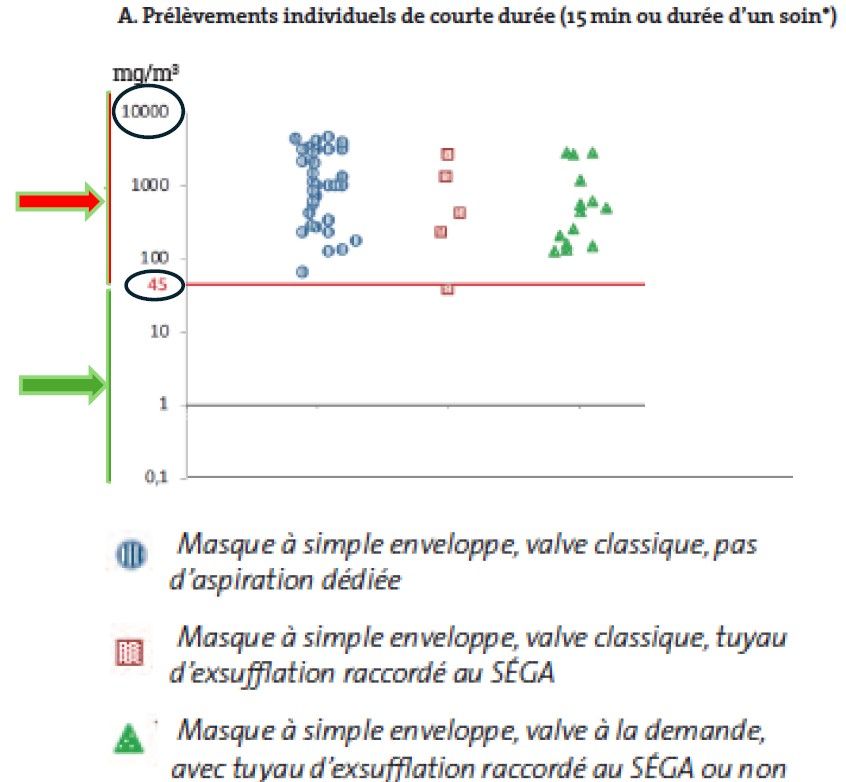 A. Prélèvements individuels de courte durée (15 min ou durée d'un soin*)

mg/m³

10000

1000

100

45

10

1

0,1

Masque à simple enveloppe, valve classique, pas d'aspiration dédiée

Masque à simple enveloppe, valve classique, tuyau d'exsufflation raccordé au SÉGA

Masque à simple enveloppe, valve à la demande, avec tuyau d'exsufflation raccordé au SÉGA ou non